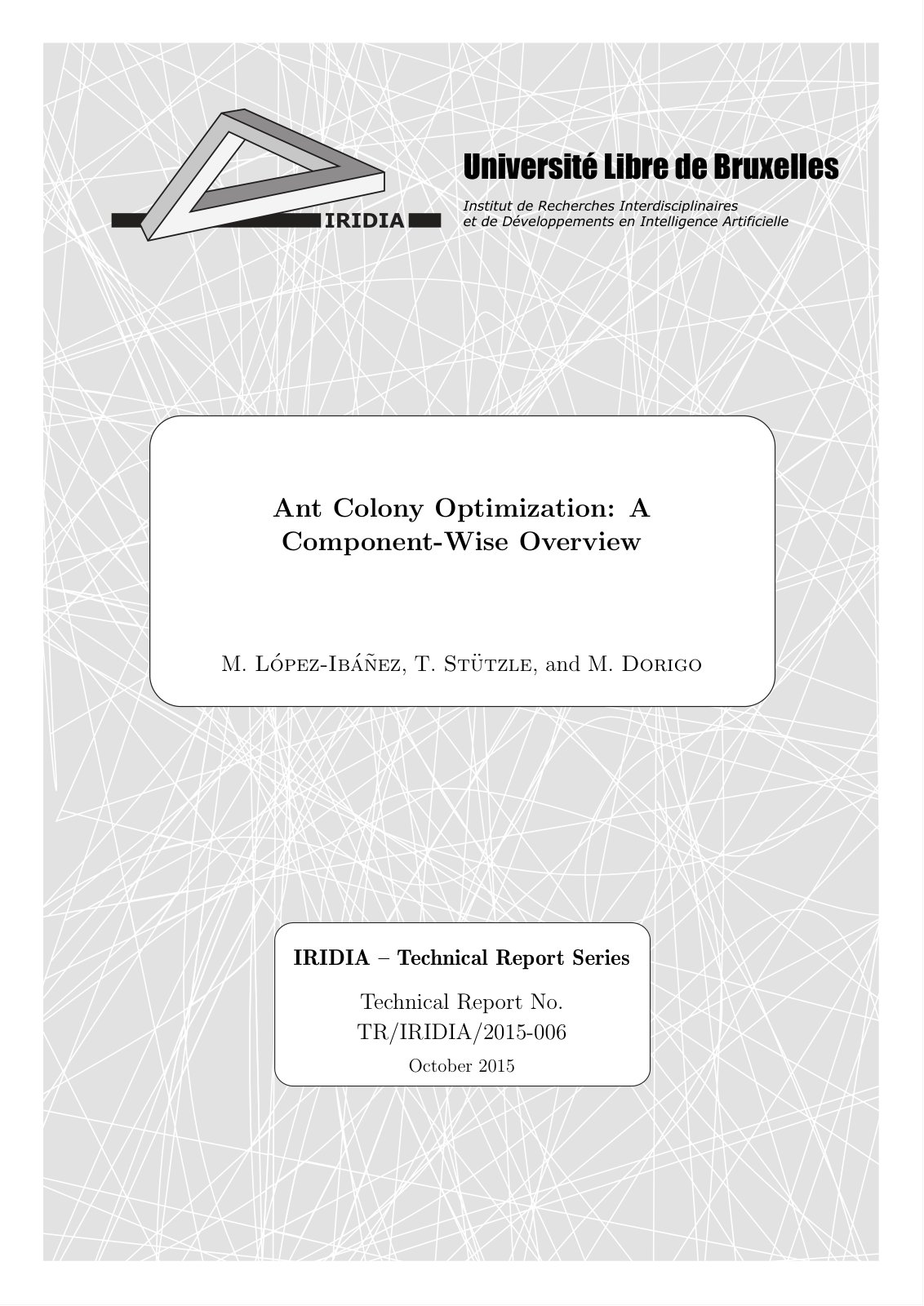 IRIDIA

Université Libre de Bruxelles

Institut de Recherches Interdisciplinaires
et de Développements en Intelligence Artificielle

Ant Colony Optimization: A Component-Wise Overview

M. López-Ibáñez, T. Stützle, and M. Dorigo

IRIDIA – Technical Report Series

Technical Report No.
TR/IRIDIA/2015-006

October 2015